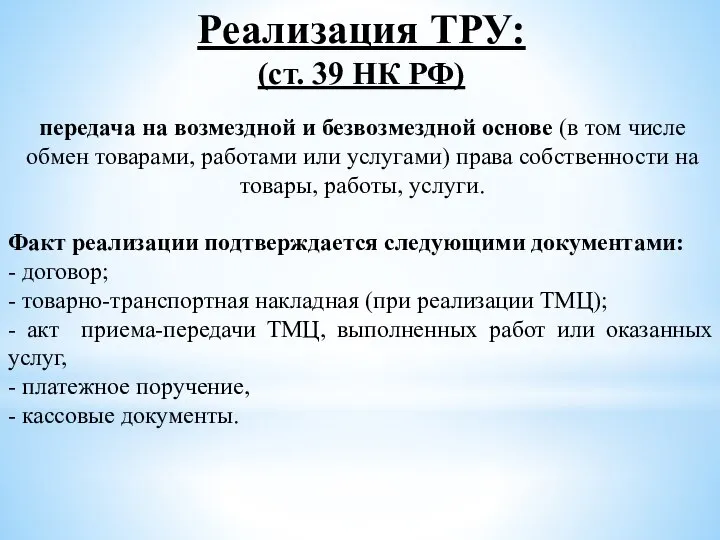 Реализация ТРУ:
(ст. 39 НК РФ)

передача на возмездной и безвозмездной основе (в том числе обмен товарами, работами или услугами) права собственности на товары, работы, услуги.

Факт реализации подтверждается следующими документами:
- договор;
- товарно-транспортная накладная (при реализации ТМЦ);
- акт приема-передачи ТМЦ, выполненных работ или оказанных услуг,
- платежное поручение,
- кассовые документы.